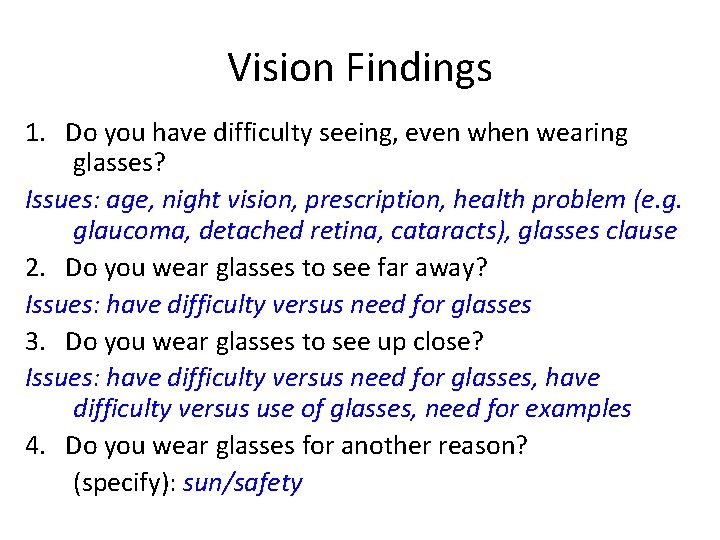 Vision Findings

1. Do you have difficulty seeing, even when wearing glasses?

Issues: age, night vision, prescription, health problem (e.g. glaucoma, detached retina, cataracts), glasses clause

2. Do you wear glasses to see far away?

Issues: have difficulty versus need for glasses

3. Do you wear glasses to see up close?

Issues: have difficulty versus need for glasses, have difficulty versus use of glasses, need for examples

4. Do you wear glasses for another reason?

(specify): sun/safety